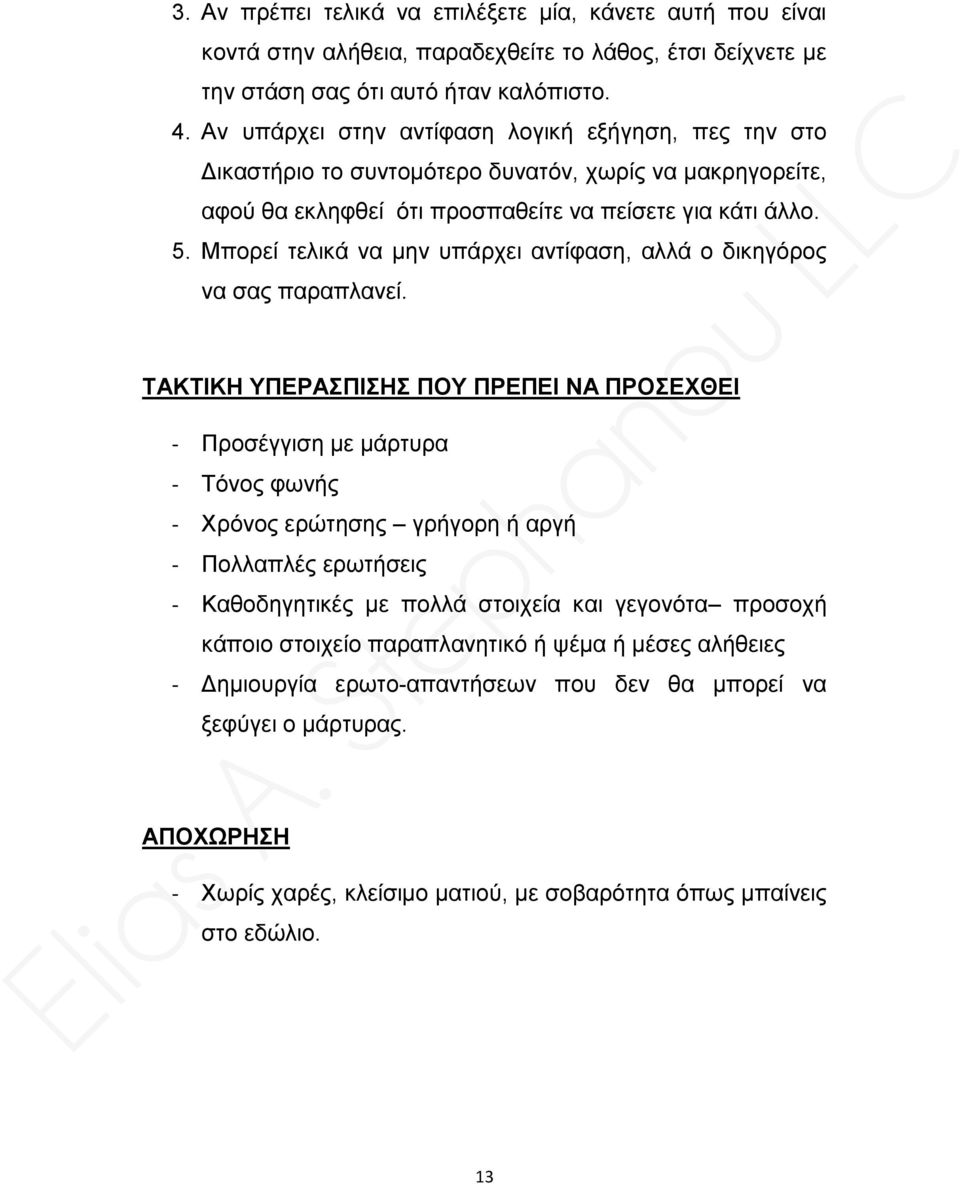 3. Αν πρέπει τελικά να επιλέξετε μία, κάνετε αυτή που είναι κοντά στην αλήθεια, παραδεχθείτε το λάθος, έτσι δείχνετε με την στάση σας ότι αυτό ήταν καλόπιστο.

4. Αν υπάρχει στην αντίφαση λογική εξήγηση, πες την στο Δικαστήριο το συντομότερο δυνατόν, χωρίς να μακρηγορείτε, αφού θα εκληφθεί ότι προσπαθείτε να πείσετε για κάτι άλλο.

5. Μπορεί τελικά να μην υπάρχει αντίφαση, αλλά ο δικηγόρος να σας παραπλανεί.

ΤΑΚΤΙΚΗ ΥΠΕΡΑΣΠΙΣΗΣ ΠΟΥ ΠΡΕΠΕΙ ΝΑ ΠΡΟΣΕΧΘΕΙ

- Προσέγγιση με μάρτυρα
- Τόνος φωνής
- Χρόνος ερώτησης – γρήγορη ή αργή
- Πολλαπλές ερωτήσεις
- Καθοδηγητικές με πολλά στοιχεία και γεγονότα– προσοχή κάποιο στοιχείο παραπλανητικό ή ψέμα ή μέσες αλήθειες
- Δημιουργία ερωτο-απαντήσεων που δεν θα μπορεί να ξεφύγει ο μάρτυρας.

ΑΠΟΧΩΡΗΣΗ

- Χωρίς χαρές, κλείσιμο ματιού, με σοβαρότητα όπως μπαίνεις στο εδώλιο.

Elias A. Stephanou LLC

13